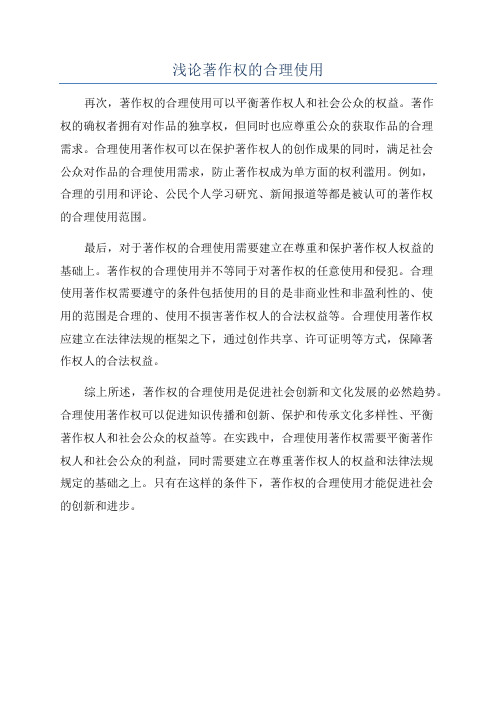 浅论著作权的合理使用

再次，著作权的合理使用可以平衡著作权人和社会公众的权益。著作权的确权者拥有对作品的独享权，但同时也应尊重公众的获取作品的合理需求。合理使用著作权可以在保护著作权人的创作成果的同时，满足社会公众对作品的合理使用需求，防止著作权成为单方面的权利滥用。例如，合理的引用和评论、公民个人学习研究、新闻报道等都是被认可的著作权的合理使用范围。

最后，对于著作权的合理使用需要建立在尊重和保护著作权人权益的基础上。著作权的合理使用并不等同于对著作权的任意使用和侵犯。合理使用著作权需要遵守的条件包括使用的目的是非商业性和非盈利性的、使用的范围是合理的、使用不损害著作权人的合法权益等。合理使用著作权应建立在法律法规的框架之下，通过创作共享、许可证明等方式，保障著作权人的合法权益。

综上所述，著作权的合理使用是促进社会创新和文化发展的必然趋势。合理使用著作权可以促进知识传播和创新、保护和传承文化多样性、平衡著作权人和社会公众的权益等。在实践中，合理使用著作权需要平衡著作权人和社会公众的利益，同时需要建立在尊重著作权人的权益和法律法规规定的基础之上。只有在这样的条件下，著作权的合理使用才能促进社会的创新和进步。